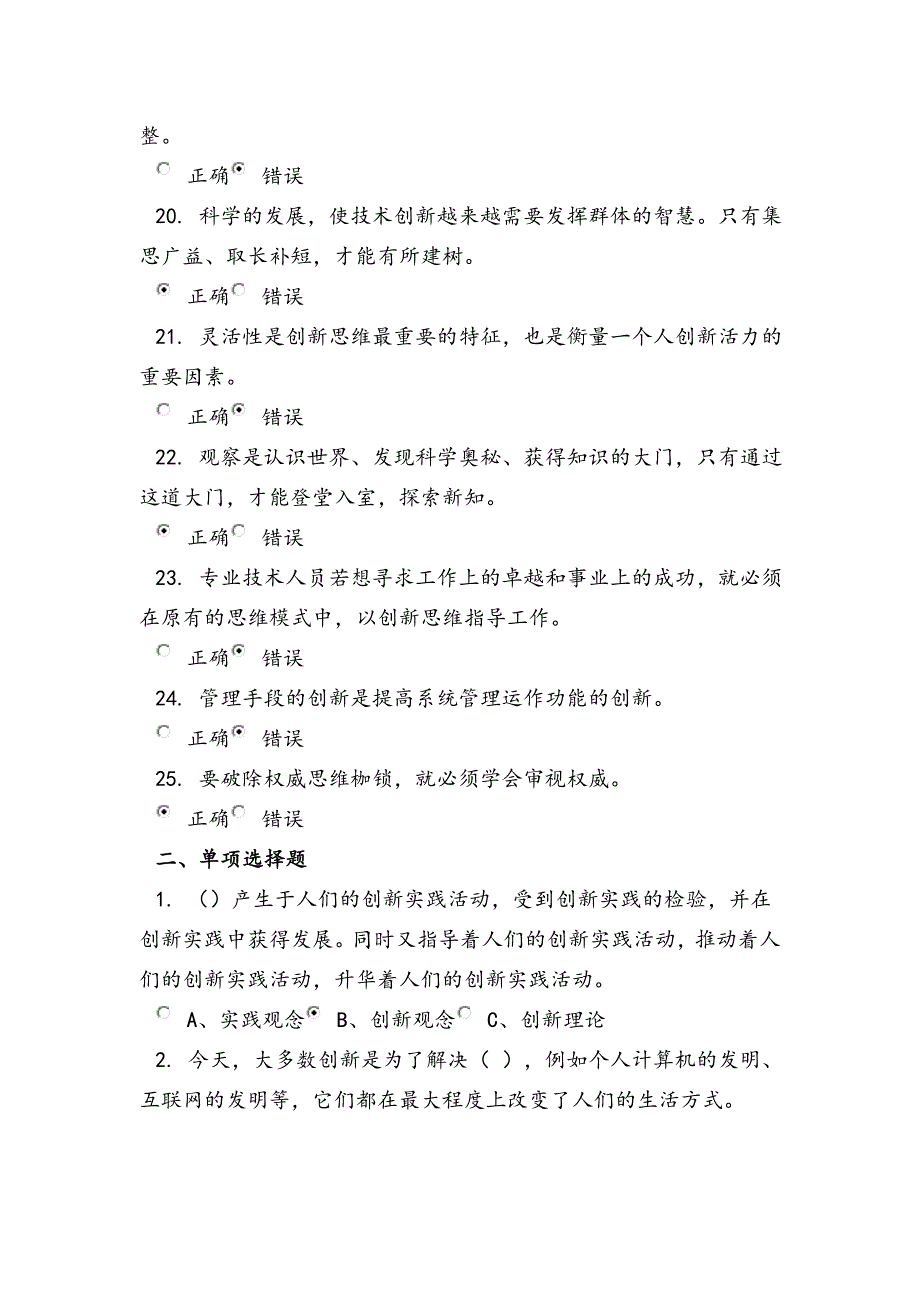 整。

正确 错误

20. 科学的发展，使技术创新越来越需要发挥群体的智慧。只有集思广益、取长补短，才能有所建树。

正确 错误

21. 灵活性是创新思维最重要的特征，也是衡量一个人创新活力的重要因素。

正确 错误

22. 观察是认识世界、发现科学奥秘、获得知识的大门，只有通过这道大门，才能登堂入室，探索新知。

正确 错误

23. 专业技术人员若想寻求工作上的卓越和事业上的成功，就必须在原有的思维模式中，以创新思维指导工作。

正确 错误

24. 管理手段的创新是提高系统管理运作功能的创新。

正确 错误

25. 要破除权威思维枷锁，就必须学会审视权威。

正确 错误

二、单项选择题

1. （）产生于人们的创新实践活动，受到创新实践的检验，并在创新实践中获得发展。同时又指导着人们的创新实践活动，推动着人们的创新实践活动，升华着人们的创新实践活动。

A、实践观念 B、创新观念 C、创新理论

2. 今天，大多数创新是为了解决（ ），例如个人计算机的发明、互联网的发明等，它们都在最大程度上改变了人们的生活方式。